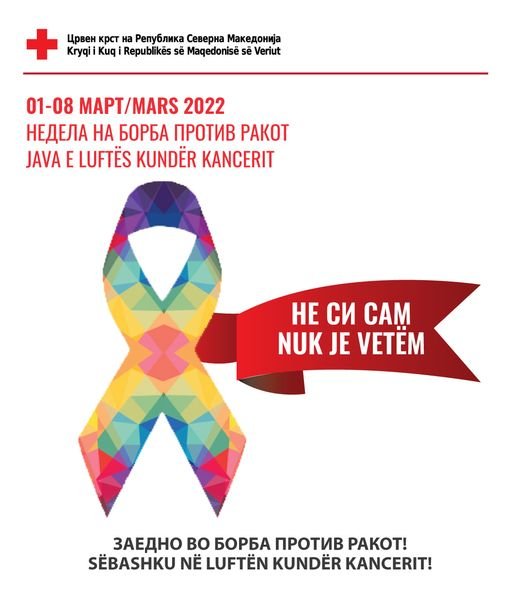 Црвен крст на Република Северна Македонија
Kryqi i Kuq i Republikës së Maqedonisë së Veriut

01-08 МАРТ/MARS 2022
НЕДЕЛА НА БОРБА ПРОТИВ РАКОТ
JAVA E LUFTËS KUNDËR KANCERIT

НЕ СИ САМ
NUK JE VETËM

ЗАЕДНО ВО БОРБА ПРОТИВ РАКОТ!
SËBASHKU NË LUFTËN KUNDËR KANCERIT!